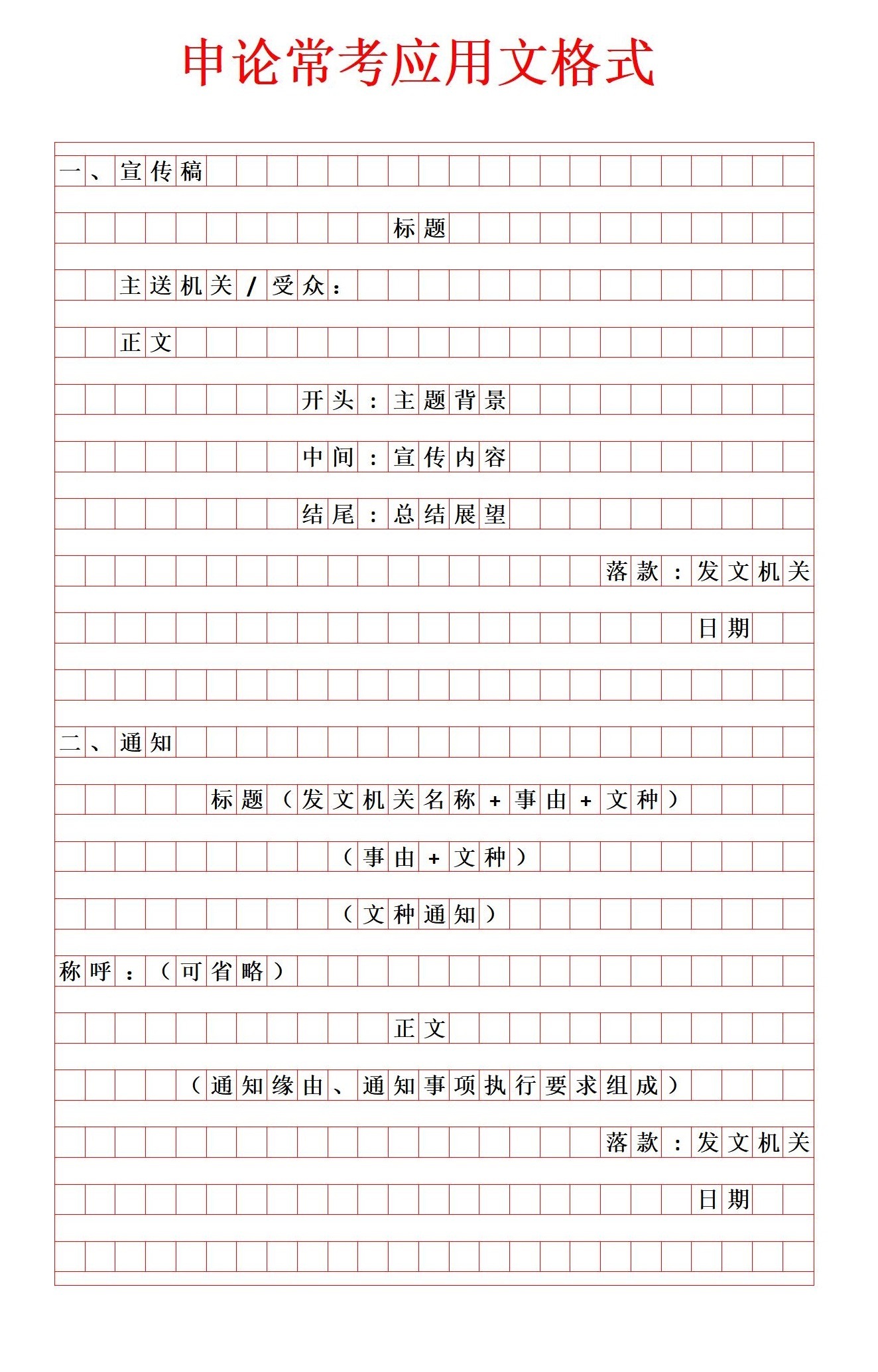 申论常考应用文格式

一、宣传稿

标题

主送机关/受众：

正文

开头：主题背景

中间：宣传内容

结尾：总结展望

落款：发文机关

日期

二、通知

标题（发文机关名称+事由+文种）

（事由+文种）

（文种通知）

称呼：（可省略）

正文

（通知缘由、通知事项执行要求组成）

落款：发文机关

日期